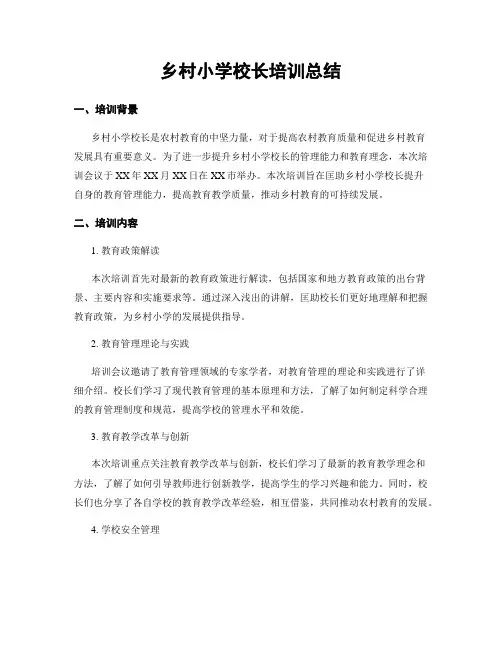 乡村小学校长培训总结

一、培训背景

乡村小学校长是农村教育的中坚力量，对于提高农村教育质量和促进乡村教育发展具有重要意义。为了进一步提升乡村小学校长的管理能力和教育理念，本次培训会议于XX年XX月XX日在XX市举办。本次培训旨在匡助乡村小学校长提升自身的教育管理能力，提高教育教学质量，推动乡村教育的可持续发展。

二、培训内容

1. 教育政策解读

本次培训首先对最新的教育政策进行解读，包括国家和地方教育政策的出台背景、主要内容和实施要求等。通过深入浅出的讲解，匡助校长们更好地理解和把握教育政策，为乡村小学的发展提供指导。

2. 教育管理理论与实践

培训会议邀请了教育管理领域的专家学者，对教育管理的理论和实践进行了详细介绍。校长们学习了现代教育管理的基本原理和方法，了解了如何制定科学合理的教育管理制度和规范，提高学校的管理水平和效能。

3. 教育教学改革与创新

本次培训重点关注教育教学改革与创新，校长们学习了最新的教育教学理念和方法，了解了如何引导教师进行创新教学，提高学生的学习兴趣和能力。同时，校长们也分享了各自学校的教育教学改革经验，相互借鉴，共同推动农村教育的发展。

4. 学校安全管理